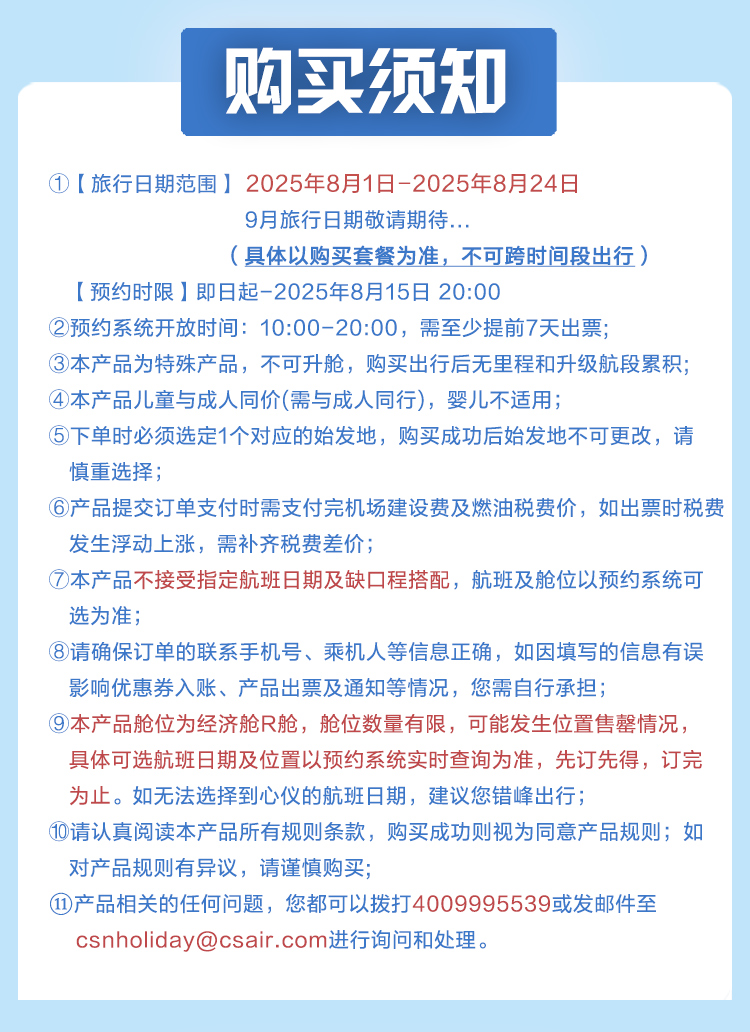 购买须知

①【旅行日期范围】2025年8月1日-2025年8月24日
9月旅行日期敬请期待…
（具体以购买套餐为准，不可跨时间段出行）
【预约时限】即日起-2025年8月15日 20:00

②预约系统开放时间：10:00-20:00，需至少提前7天出票;

③本产品为特殊产品，不可升舱，购买出行后无里程和升级航段累积;

④本产品儿童与成人同价(需与成人同行)，婴儿不适用;

⑤下单时必须选定1个对应的始发地，购买成功后始发地不可更改，请慎重选择;

⑥产品提交订单支付时需支付完机场建设费及燃油税费价，如出票时税费发生浮动上涨，需补齐税费差价;

⑦本产品不接受指定航班日期及缺口程搭配，航班及舱位以预约系统可选为准;

⑧请确保订单的联系手机号、乘机人等信息正确，如因填写的信息有误影响优惠券入账、产品出票及通知等情况，您需自行承担;

⑨本产品舱位为经济舱R舱，舱位数量有限，可能发生位置售罄情况，具体可选航班日期及位置以预约系统实时查询为准，先订先得，订完为止。如无法选择到心仪的航班日期，建议您错峰出行;

⑩请认真阅读本产品所有规则条款，购买成功则视为同意产品规则；如对产品规则有异议，请谨慎购买;

⑪产品相关的任何问题，您都可以拨打4009995539或发邮件至csnholiday@csair.com进行询问和处理。